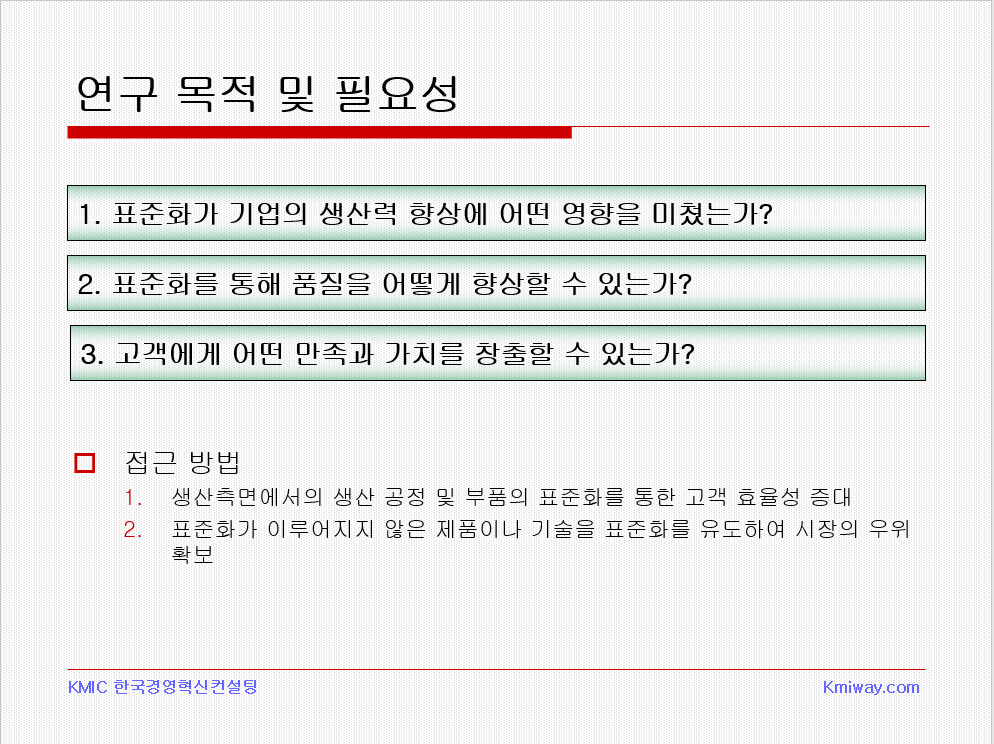 연구 목적 및 필요성

1. 표준화가 기업의 생산력 향상에 어떤 영향을 미쳤는가?

2. 표준화를 통해 품질을 어떻게 향상할 수 있는가?

3. 고객에게 어떤 만족과 가치를 창출할 수 있는가?

접근 방법

1. 생산측면에서의 생산 공정 및 부품의 표준화를 통한 고객 효율성 증대

2. 표준화가 이루어지지 않은 제품이나 기술을 표준화를 유도하여 시장의 우위 확보

KMIC 한국경영혁신컨설팅

Kmiway.com